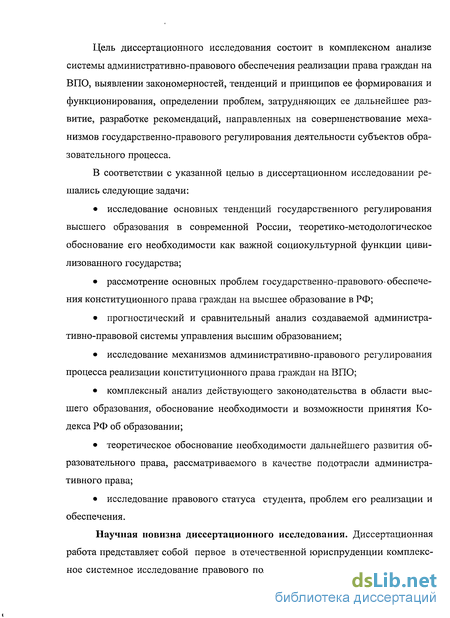 Цель диссертационного исследования состоит в комплексном анализе системы административно-правового обеспечения реализации права граждан на ВПО, выявлении закономерностей, тенденций и принципов ее формирования и функционирования, определении проблем, затрудняющих ее дальнейшее развитие, разработке рекомендаций, направленных на совершенствование механизмов государственно-правового регулирования деятельности субъектов образовательного процесса.

В соответствии с указанной целью в диссертационном исследовании решались следующие задачи:

• исследование основных тенденций государственного регулирования высшего образования в современной России, теоретико-методологическое обоснование его необходимости как важной социокультурной функции цивилизованного государства;

• рассмотрение основных проблем государственно-правового обеспечения конституционного права граждан на высшее образование в РФ;

• прогностический и сравнительный анализ создаваемой административно-правовой системы управления высшим образованием;

• исследование механизмов административно-правового регулирования процесса реализации конституционного права граждан на ВПО;

• комплексный анализ действующего законодательства в области высшего образования, обоснование необходимости и возможности принятия Кодекса РФ об образовании;

• теоретическое обоснование необходимости дальнейшего развития образовательного права, рассматриваемого в качестве подотрасли административного права;

• исследование правового статуса студента, проблем его реализации и обеспечения.

Научная новизна диссертационного исследования. Диссертационная работа представляет собой первое в отечественной юриспруденции комплексное системное исследование правового по

dsLib.net
библиотека диссертаций